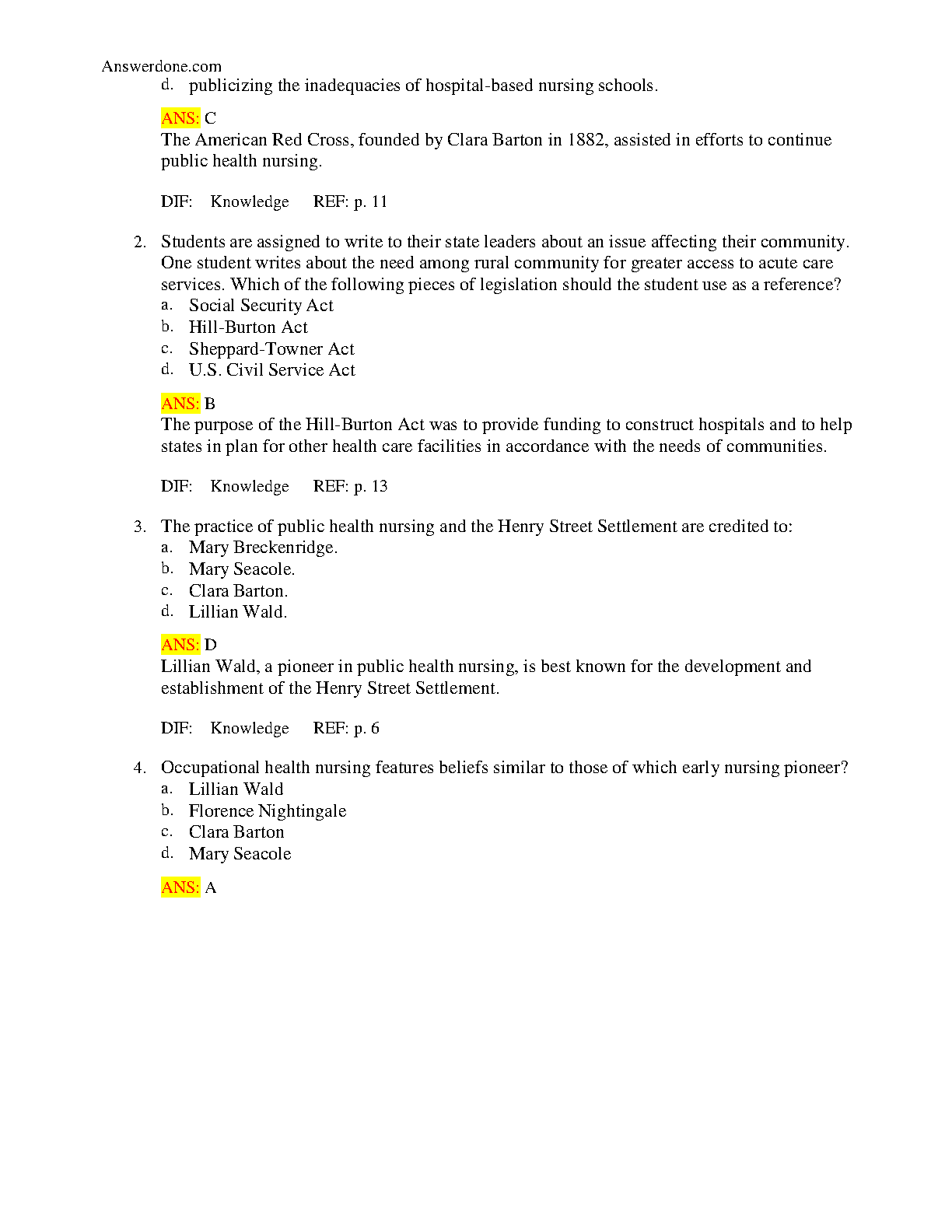 Answerdone.com

d. publicizing the inadequacies of hospital-based nursing schools.

ANS: C
The American Red Cross, founded by Clara Barton in 1882, assisted in efforts to continue public health nursing.

DIF: Knowledge REF: p. 11

2. Students are assigned to write to their state leaders about an issue affecting their community. One student writes about the need among rural community for greater access to acute care services. Which of the following pieces of legislation should the student use as a reference?
a. Social Security Act
b. Hill-Burton Act
c. Sheppard-Towner Act
d. U.S. Civil Service Act

ANS: B
The purpose of the Hill-Burton Act was to provide funding to construct hospitals and to help states in plan for other health care facilities in accordance with the needs of communities.

DIF: Knowledge REF: p. 13

3. The practice of public health nursing and the Henry Street Settlement are credited to:
a. Mary Breckenridge.
b. Mary Seacole.
c. Clara Barton.
d. Lillian Wald.

ANS: D
Lillian Wald, a pioneer in public health nursing, is best known for the development and establishment of the Henry Street Settlement.

DIF: Knowledge REF: p. 6

4. Occupational health nursing features beliefs similar to those of which early nursing pioneer?
a. Lillian Wald
b. Florence Nightingale
c. Clara Barton
d. Mary Seacole

ANS: A